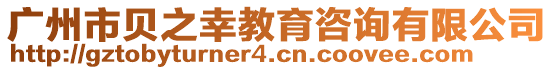 广州市贝之幸教育咨询有限公司
http://gztobyturner4.cn.coovee.com